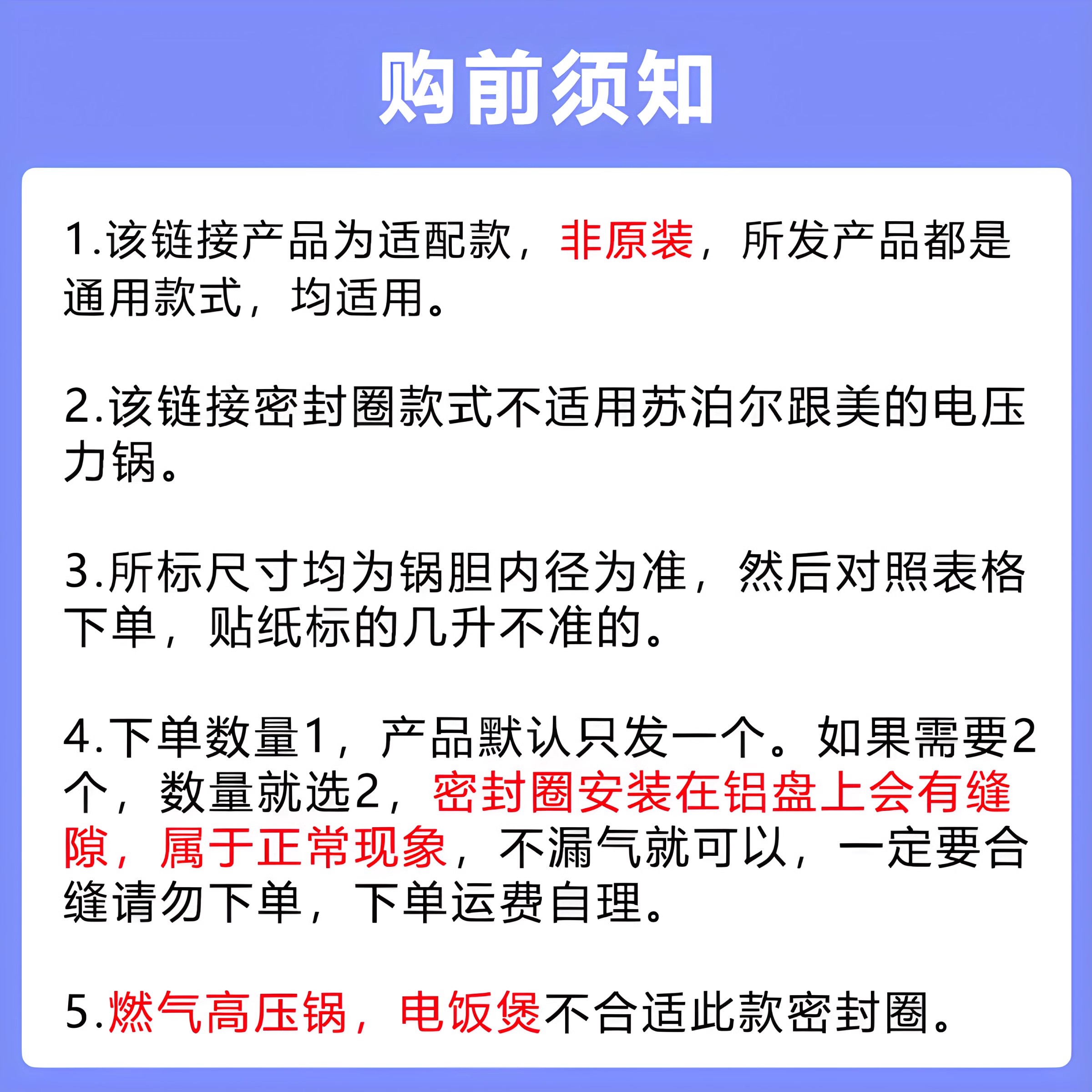 购前须知

1.该链接产品为适配款，非原装，所发产品都是通用款式，均适用。

2.该链接密封圈款式不适用苏泊尔跟美的电压力锅。

3.所标尺寸均为锅胆内径为准，然后对照表格下单，贴纸标的几升不准的。

4.下单数量1，产品默认只发一个。如果需要2个，数量就选2，密封圈安装在铝盘上会有缝隙，属于正常现象，不漏气就可以，一定要合缝请勿下单，下单运费自理。

5.燃气高压锅，电饭煲不合适此款密封圈。